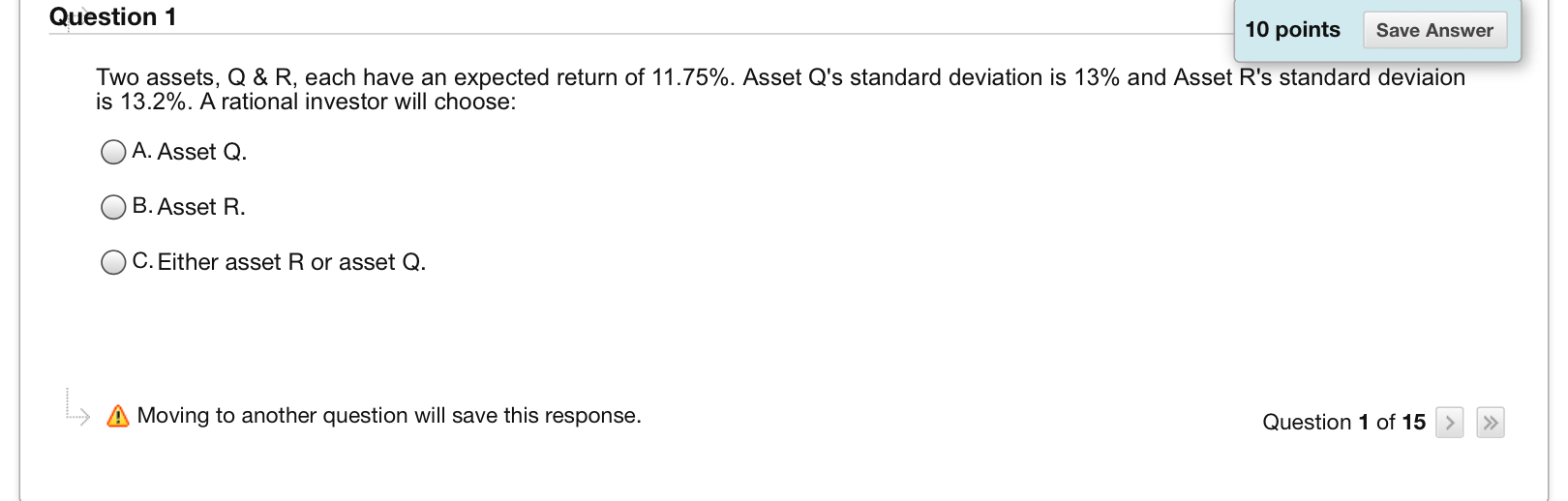 Question 1

10 points Save Answer

Two assets, Q & R, each have an expected return of 11.75%. Asset Q's standard deviation is 13% and Asset R's standard deviaion is 13.2%. A rational investor will choose:

A. Asset Q.

B. Asset R.

C. Either asset R or asset Q.

Moving to another question will save this response.

Question 1 of 15